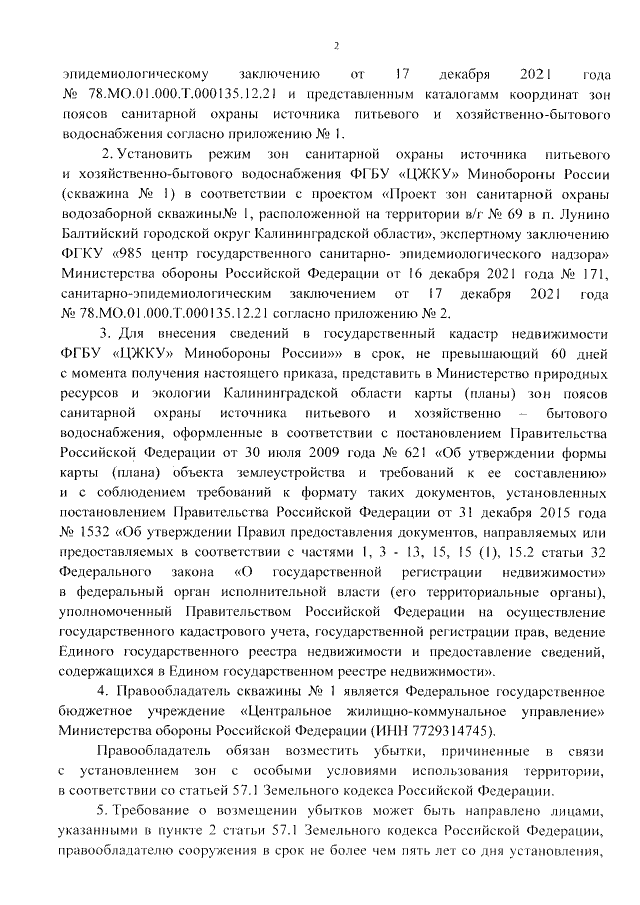 2

эпидемиологическому заключению от 17 декабря 2021 года № 78.МО.01.000.Т.000135.12.21 и представленным каталогамм координат зон поясов санитарной охраны источника питьевого и хозяйственно-бытового водоснабжения согласно приложению № 1.

2. Установить режим зон санитарной охраны источника питьевого и хозяйственно-бытового водоснабжения ФГБУ «ЦЖКУ» Минобороны России (скважина № 1) в соответствии с проектом «Проект зон санитарной охраны водозаборной скважины№ 1, расположенной на территории в/г № 69 в п. Лунино Балтийский городской округ Калининградской области», экспертному заключению ФГКУ «985 центр государственного санитарно- эпидемиологического надзора» Министерства обороны Российской Федерации от 16 декабря 2021 года № 171, санитарно-эпидемиологическим заключением от 17 декабря 2021 года № 78.МО.01.000.Т.000135.12.21 согласно приложению № 2.

3. Для внесения сведений в государственный кадастр недвижимости ФГБУ «ЦЖКУ» Минобороны России»» в срок, не превышающий 60 дней с момента получения настоящего приказа, представить в Министерство природных ресурсов и экологии Калининградской области карты (планы) зон поясов санитарной охраны источника питьевого и хозяйственно – бытового водоснабжения, оформленные в соответствии с постановлением Правительства Российской Федерации от 30 июля 2009 года № 621 «Об утверждении формы карты (плана) объекта землеустройства и требований к ее составлению» и с соблюдением требований к формату таких документов, установленных постановлением Правительства Российской Федерации от 31 декабря 2015 года № 1532 «Об утверждении Правил предоставления документов, направляемых или предоставляемых в соответствии с частями 1, 3 - 13, 15, 15 (1), 15.2 статьи 32 Федерального закона «О государственной регистрации недвижимости» в федеральный орган исполнительной власти (его территориальные органы), уполномоченный Правительством Российской Федерации на осуществление государственного кадастрового учета, государственной регистрации прав, ведение Единого государственного реестра недвижимости и предоставление сведений, содержащихся в Едином государственном реестре недвижимости».

4. Правообладатель скважины № 1 является Федеральное государственное бюджетное учреждение «Центральное жилищно-коммунальное управление» Министерства обороны Российской Федерации (ИНН 7729314745).

Правообладатель обязан возместить убытки, причиненные в связи с установлением зон с особыми условиями использования территории, в соответствии со статьей 57.1 Земельного кодекса Российской Федерации.

5. Требование о возмещении убытков может быть направлено лицами, указанными в пункте 2 статьи 57.1 Земельного кодекса Российской Федерации, правообладателю сооружения в срок не более чем пять лет со дня установления,